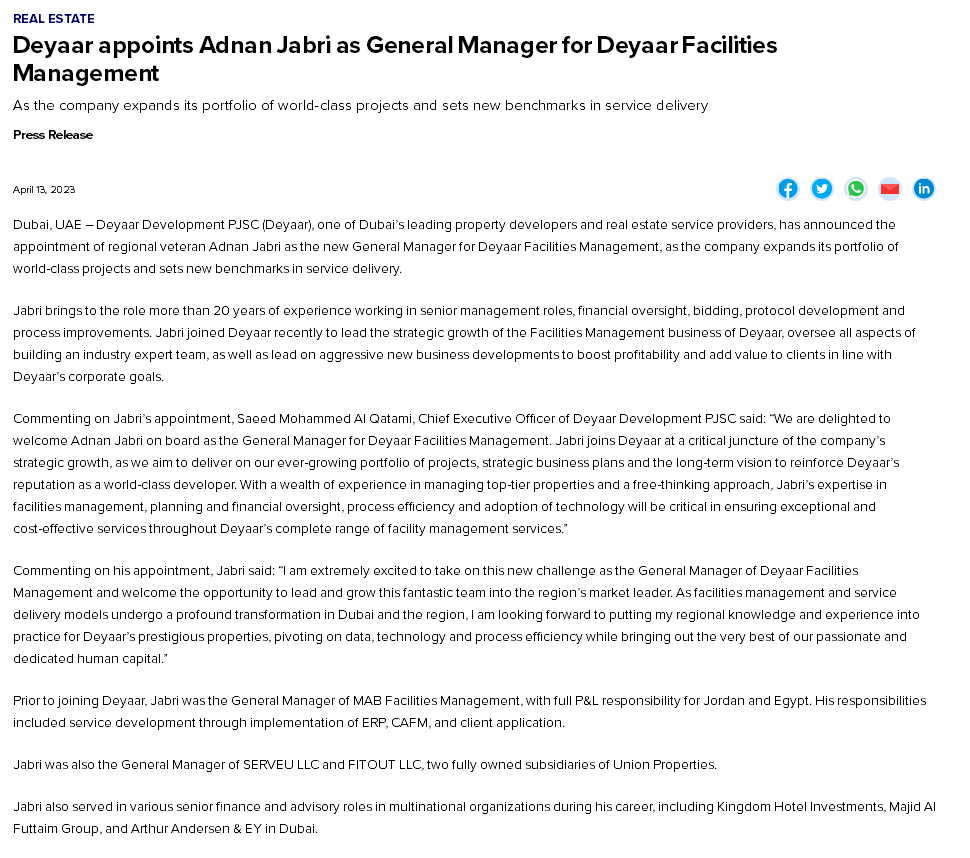 REAL ESTATE

Deyaar appoints Adnan Jabri as General Manager for Deyaar Facilities Management

As the company expands its portfolio of world-class projects and sets new benchmarks in service delivery

Press Release

April 13, 2023

Dubai, UAE – Deyaar Development PJSC (Deyaar), one of Dubai's leading property developers and real estate service providers, has announced the appointment of regional veteran Adnan Jabri as the new General Manager for Deyaar Facilities Management, as the company expands its portfolio of world-class projects and sets new benchmarks in service delivery.

Jabri brings to the role more than 20 years of experience working in senior management roles, financial oversight, bidding, protocol development and process improvements. Jabri joined Deyaar recently to lead the strategic growth of the Facilities Management business of Deyaar, oversee all aspects of building an industry expert team, as well as lead on aggressive new business developments to boost profitability and add value to clients in line with Deyaar's corporate goals.

Commenting on Jabri's appointment, Saeed Mohammed Al Qatami, Chief Executive Officer of Deyaar Development PJSC said: "We are delighted to welcome Adnan Jabri on board as the General Manager for Deyaar Facilities Management. Jabri joins Deyaar at a critical juncture of the company's strategic growth, as we aim to deliver on our ever-growing portfolio of projects, strategic business plans and the long-term vision to reinforce Deyaar's reputation as a world-class developer. With a wealth of experience in managing top-tier properties and a free-thinking approach, Jabri's expertise in facilities management, planning and financial oversight, process efficiency and adoption of technology will be critical in ensuring exceptional and cost-effective services throughout Deyaar's complete range of facility management services."

Commenting on his appointment, Jabri said: "I am extremely excited to take on this new challenge as the General Manager of Deyaar Facilities Management and welcome the opportunity to lead and grow this fantastic team into the region's market leader. As facilities management and service delivery models undergo a profound transformation in Dubai and the region, I am looking forward to putting my regional knowledge and experience into practice for Deyaar's prestigious properties, pivoting on data, technology and process efficiency while bringing out the very best of our passionate and dedicated human capital."

Prior to joining Deyaar, Jabri was the General Manager of MAB Facilities Management, with full P&L responsibility for Jordan and Egypt. His responsibilities included service development through implementation of ERP, CAFM, and client application.

Jabri was also the General Manager of SERVEU LLC and FITOUT LLC, two fully owned subsidiaries of Union Properties.

Jabri also served in various senior finance and advisory roles in multinational organizations during his career, including Kingdom Hotel Investments, Majid Al Futtaim Group, and Arthur Andersen & EY in Dubai.